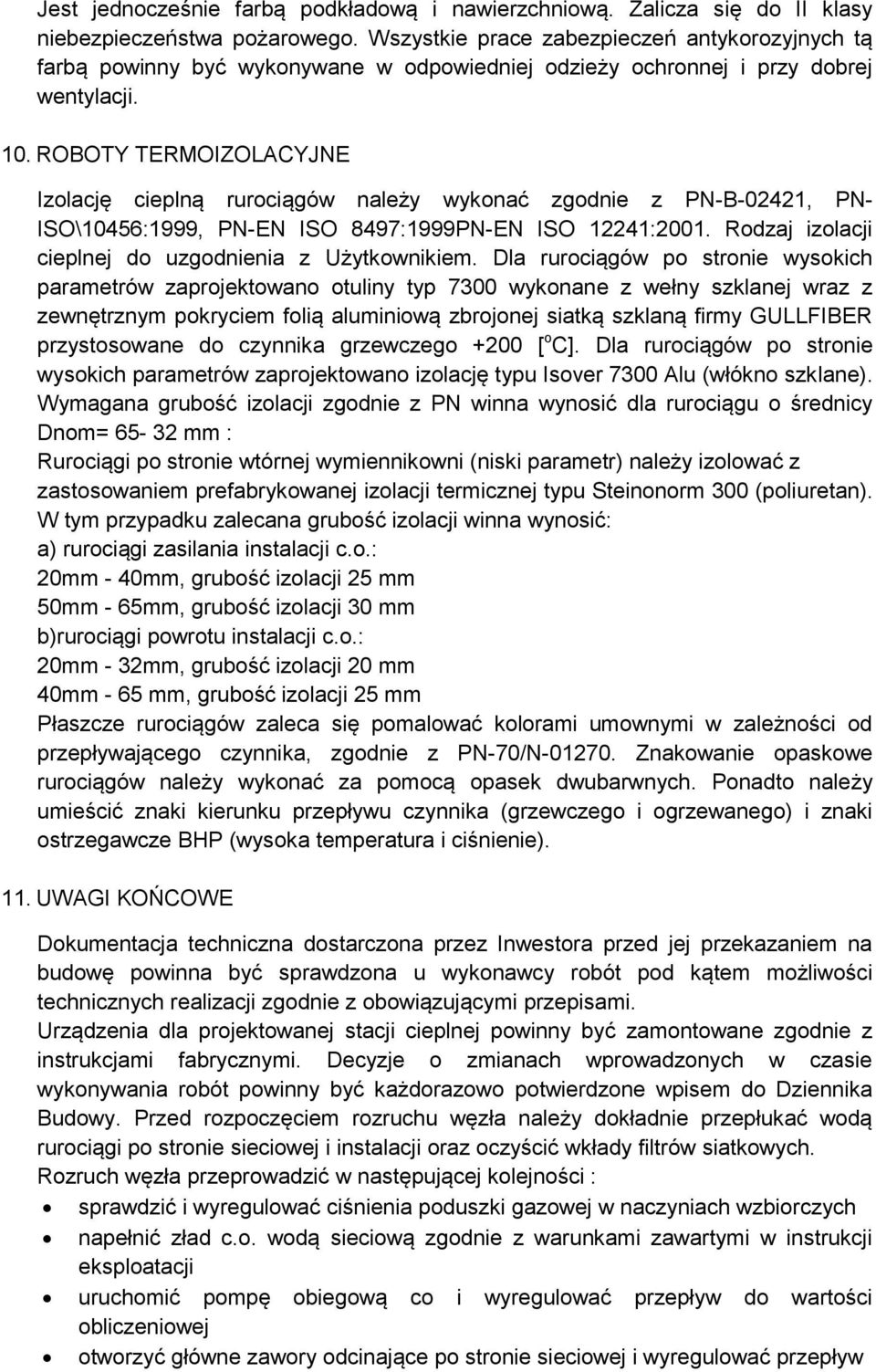 Jest jednocześnie farbą podkładową i nawierzchniową. Zalicza się do II klasy niebezpieczeństwa pożarowego. Wszystkie prace zabezpieczeń antykorozyjnych tą farbą powinny być wykonywane w odpowiedniej odzieży ochronnej i przy dobrej wentylacji.

10. ROBOTY TERMOIZOLACYJNE

Izolację cieplną rurociągów należy wykonać zgodnie z PN-B-02421, PN-ISO\10456:1999, PN-EN ISO 8497:1999PN-EN ISO 12241:2001. Rodzaj izolacji cieplnej do uzgodnienia z Użytkownikiem. Dla rurociągów po stronie wysokich parametrów zaprojektowano otuliny typ 7300 wykonane z wełny szklanej wraz z zewnętrznym pokryciem folią aluminiową zbrojonej siatką szklaną firmy GULLFIBER przystosowane do czynnika grzewczego +200 [$^{o}$C]. Dla rurociągów po stronie wysokich parametrów zaprojektowano izolację typu Isover 7300 Alu (włókno szklane). Wymagana grubość izolacji zgodnie z PN winna wynosić dla rurociągu o średnicy Dnom= 65- 32 mm :
Rurociągi po stronie wtórnej wymiennikowni (niski parametr) należy izolować z zastosowaniem prefabrykowanej izolacji termicznej typu Steinonorm 300 (poliuretan). W tym przypadku zalecana grubość izolacji winna wynosić:
a) rurociągi zasilania instalacji c.o.:
20mm - 40mm, grubość izolacji 25 mm
50mm - 65mm, grubość izolacji 30 mm
b)rurociągi powrotu instalacji c.o.:
20mm - 32mm, grubość izolacji 20 mm
40mm - 65 mm, grubość izolacji 25 mm
Płaszcze rurociągów zaleca się pomalować kolorami umownymi w zależności od przepływającego czynnika, zgodnie z PN-70/N-01270. Znakowanie opaskowe rurociągów należy wykonać za pomocą opasek dwubarwnych. Ponadto należy umieścić znaki kierunku przepływu czynnika (grzewczego i ogrzewanego) i znaki ostrzegawcze BHP (wysoka temperatura i ciśnienie).

11. UWAGI KOŃCOWE

Dokumentacja techniczna dostarczona przez Inwestora przed jej przekazaniem na budowę powinna być sprawdzona u wykonawcy robót pod kątem możliwości technicznych realizacji zgodnie z obowiązującymi przepisami.
Urządzenia dla projektowanej stacji cieplnej powinny być zamontowane zgodnie z instrukcjami fabrycznymi. Decyzje o zmianach wprowadzonych w czasie wykonywania robót powinny być każdorazowo potwierdzone wpisem do Dziennika Budowy. Przed rozpoczęciem rozruchu węzła należy dokładnie przepłukać wodą rurociągi po stronie sieciowej i instalacji oraz oczyścić wkłady filtrów siatkowych.
Rozruch węzła przeprowadzić w następującej kolejności :
• sprawdzić i wyregulować ciśnienia poduszki gazowej w naczyniach wzbiorczych
• napełnić zład c.o. wodą sieciową zgodnie z warunkami zawartymi w instrukcji eksploatacji
• uruchomić pompę obiegową co i wyregulować przepływ do wartości obliczeniowej
• otworzyć główne zawory odcinające po stronie sieciowej i wyregulować przepływ